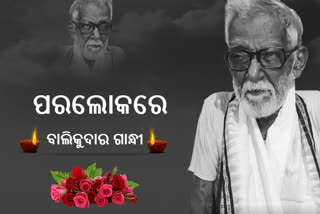 ପରଲୋକରେ

ବାଲିକୁଦାର ଗାନ୍ଧୀ